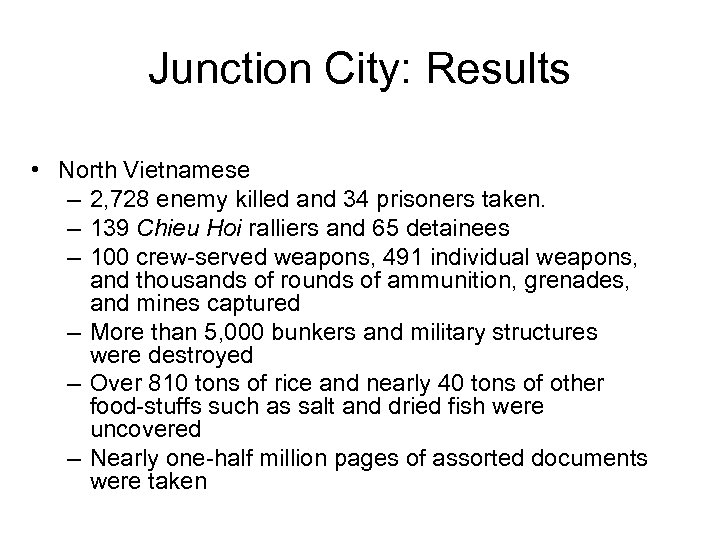 Junction City: Results

• North Vietnamese
– 2,728 enemy killed and 34 prisoners taken.
– 139 Chieu Hoi ralliers and 65 detainees
– 100 crew-served weapons, 491 individual weapons, and thousands of rounds of ammunition, grenades, and mines captured
– More than 5,000 bunkers and military structures were destroyed
– Over 810 tons of rice and nearly 40 tons of other food-stuffs such as salt and dried fish were uncovered
– Nearly one-half million pages of assorted documents were taken